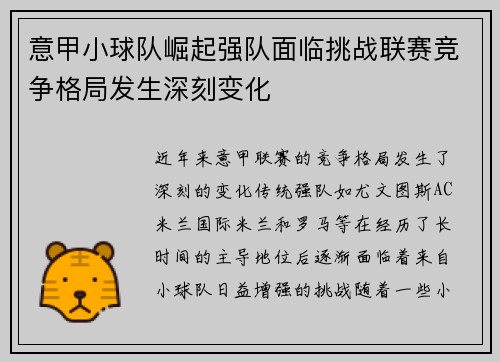 意甲小球队崛起强队面临挑战联赛竞争格局发生深刻变化

近年来意甲联赛的竞争格局发生了深刻的变化传统强队如尤文图斯AC米兰国际米兰和罗马等在经历了长时间的主导地位后逐渐面临着来自小球队日益增强的挑战随着一些小